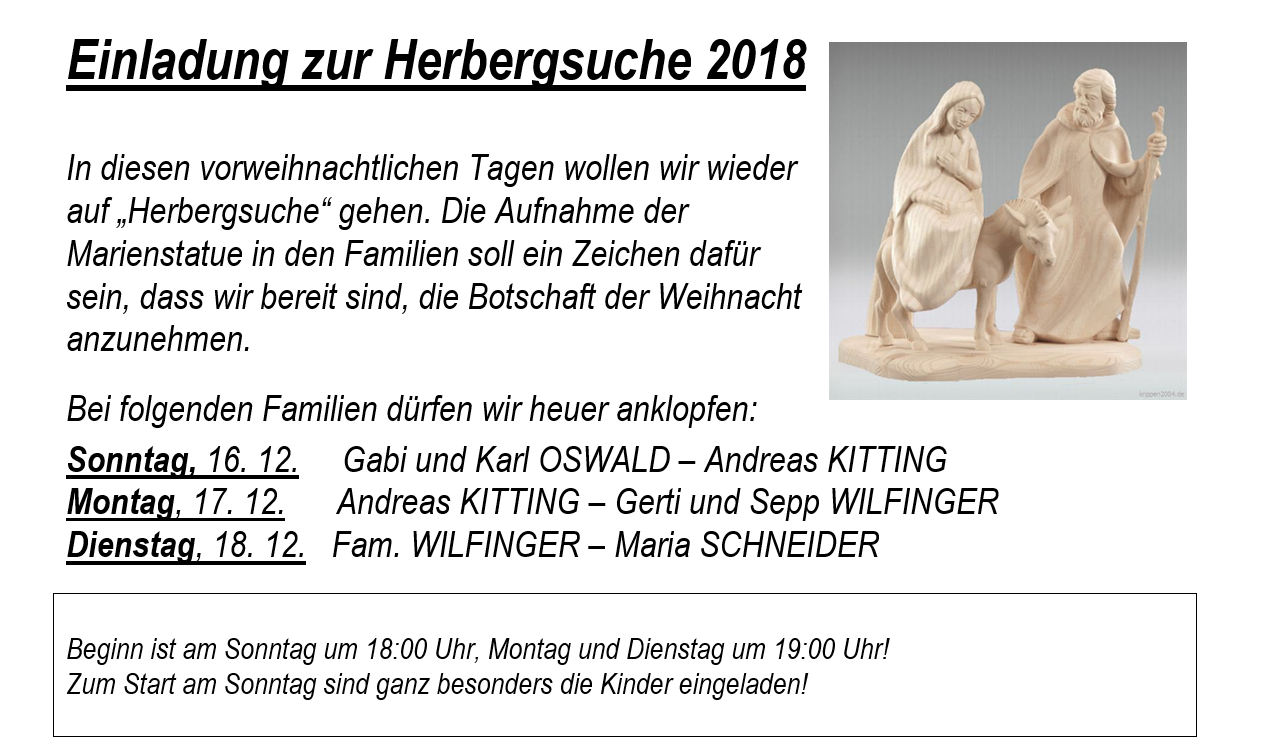 Einladung zur Herbergsuche 2018

In diesen vorweihnachtlichen Tagen wollen wir wieder auf „Herbergsuche“ gehen. Die Aufnahme der Marienstatue in den Familien soll ein Zeichen dafür sein, dass wir bereit sind, die Botschaft der Weihnacht anzunehmen.

Bei folgenden Familien dürfen wir heuer anklopfen:

Sonntag, 16. 12. Gabi und Karl OSWALD – Andreas KITTING
Montag, 17. 12. Andreas KITTING – Gerti und Sepp WILFINGER
Dienstag, 18. 12. Fam. WILFINGER – Maria SCHNEIDER

Beginn ist am Sonntag um 18:00 Uhr, Montag und Dienstag um 19:00 Uhr!
Zum Start am Sonntag sind ganz besonders die Kinder eingeladen!